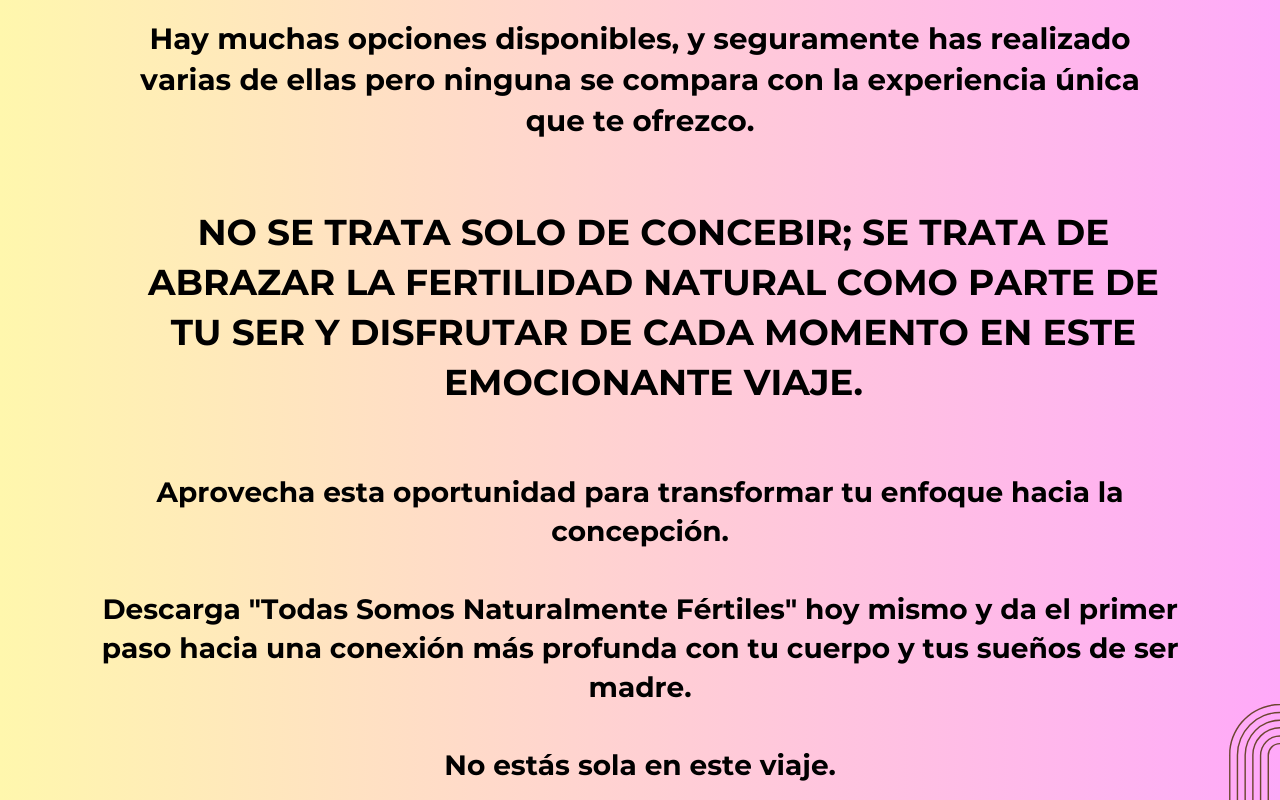 Hay muchas opciones disponibles, y seguramente has realizado varias de ellas pero ninguna se compara con la experiencia única que te ofrezco.

NO SE TRATA SOLO DE CONCEBIR; SE TRATA DE ABRAZAR LA FERTILIDAD NATURAL COMO PARTE DE TU SER Y DISFRUTAR DE CADA MOMENTO EN ESTE EMOCIONANTE VIAJE.

Aprovecha esta oportunidad para transformar tu enfoque hacia la concepción.

Descarga "Todas Somos Naturalmente Fértiles" hoy mismo y da el primer paso hacia una conexión más profunda con tu cuerpo y tus sueños de ser madre.

No estás sola en este viaje.